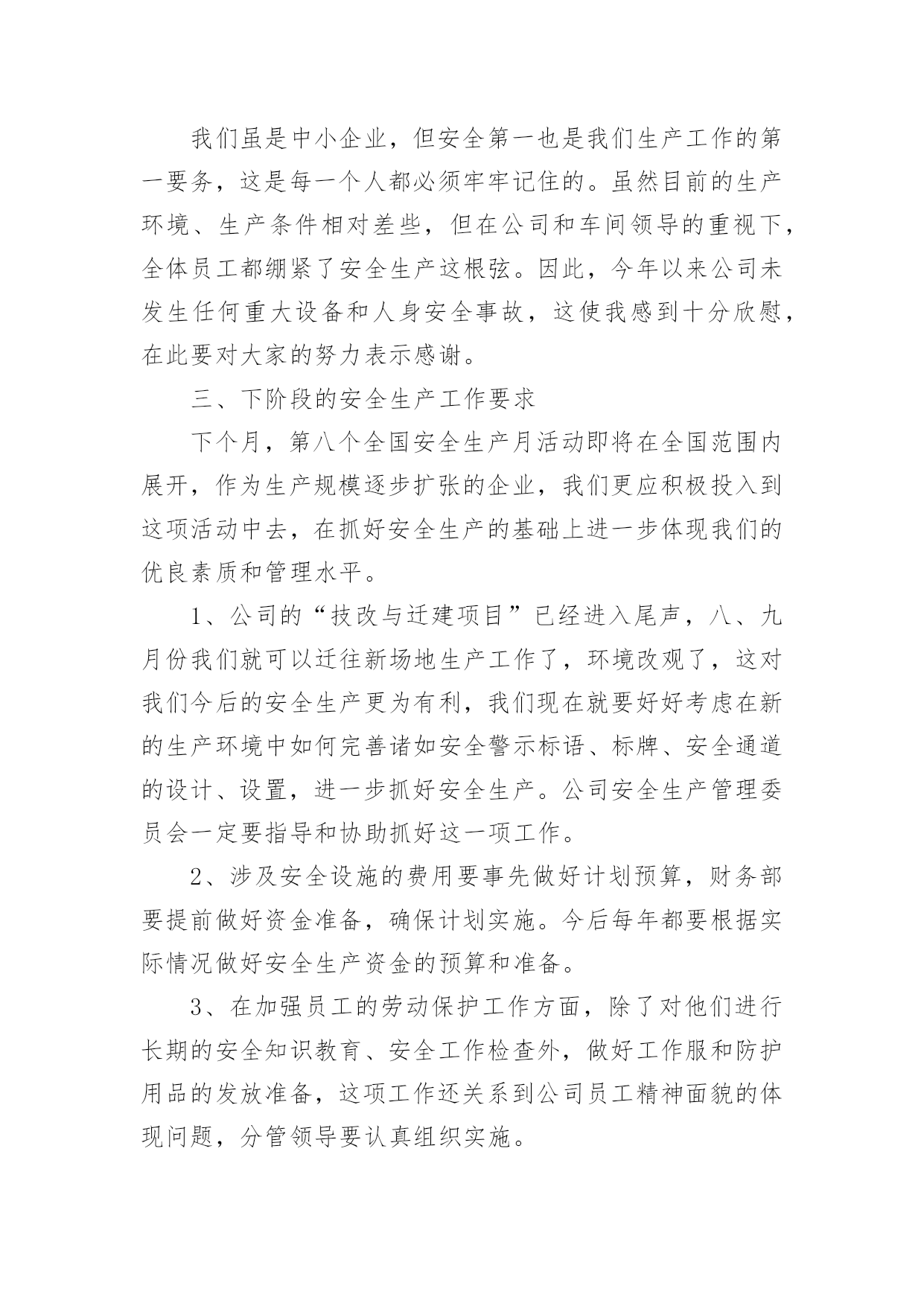 我们虽是中小企业，但安全第一也是我们生产工作的第一要务，这是每一个人都必须牢牢记住的。虽然目前的生产环境、生产条件相对差些，但在公司和车间领导的重视下，全体员工都绷紧了安全生产这根弦。因此，今年以来公司未发生任何重大设备和人身安全事故，这使我感到十分欣慰，在此要对大家的努力表示感谢。

三、下阶段的安全生产工作要求

下个月，第八个全国安全生产月活动即将在全国范围内展开，作为生产规模逐步扩张的企业，我们更应积极投入到这项活动中去，在抓好安全生产的基础上进一步体现我们的优良素质和管理水平。

1、公司的“技改与迁建项目”已经进入尾声，八、九月份我们就可以迁往新场地生产工作了，环境改观了，这对我们今后的安全生产更为有利，我们现在就要好好考虑在新的生产环境中如何完善诸如安全警示标语、标牌、安全通道的设计、设置，进一步抓好安全生产。公司安全生产管理委员会一定要指导和协助抓好这一项工作。

2、涉及安全设施的费用要事先做好计划预算，财务部要提前做好资金准备，确保计划实施。今后每年都要根据实际情况做好安全生产资金的预算和准备。

3、在加强员工的劳动保护工作方面，除了对他们进行长期的安全知识教育、安全工作检查外，做好工作服和防护用品的发放准备，这项工作还关系到公司员工精神面貌的体现问题，分管领导要认真组织实施。